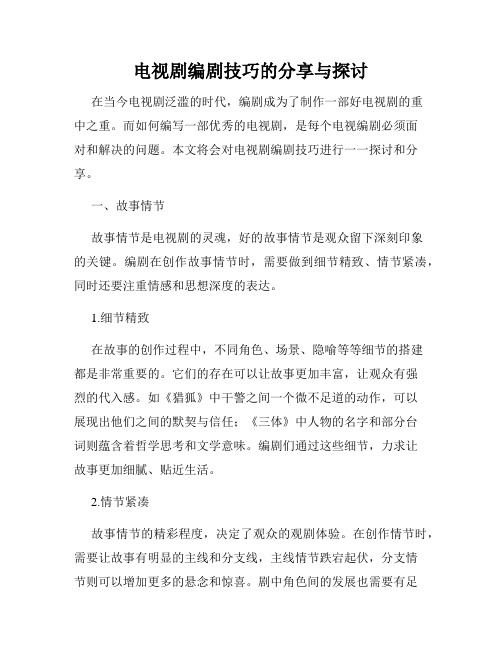 电视剧编剧技巧的分享与探讨

在当今电视剧泛滥的时代，编剧成为了制作一部好电视剧的重中之重。而如何编写一部优秀的电视剧，是每个电视编剧必须面对和解决的问题。本文将会对电视剧编剧技巧进行一一探讨和分享。

一、故事情节

故事情节是电视剧的灵魂，好的故事情节是观众留下深刻印象的关键。编剧在创作故事情节时，需要做到细节精致、情节紧凑，同时还要注重情感和思想深度的表达。

1.细节精致

在故事的创作过程中，不同角色、场景、隐喻等等细节的搭建都是非常重要的。它们的存在可以让故事更加丰富，让观众有强烈的代入感。如《猎狐》中干警之间一个微不足道的动作，可以展现出他们之间的默契与信任；《三体》中人物的名字和部分台词则蕴含着哲学思考和文学意味。编剧们通过这些细节，力求让故事更加细腻、贴近生活。

2.情节紧凑

故事情节的精彩程度，决定了观众的观剧体验。在创作情节时，需要让故事有明显的主线和分支线，主线情节跌宕起伏，分支情节则可以增加更多的悬念和惊喜。剧中角色间的发展也需要有足